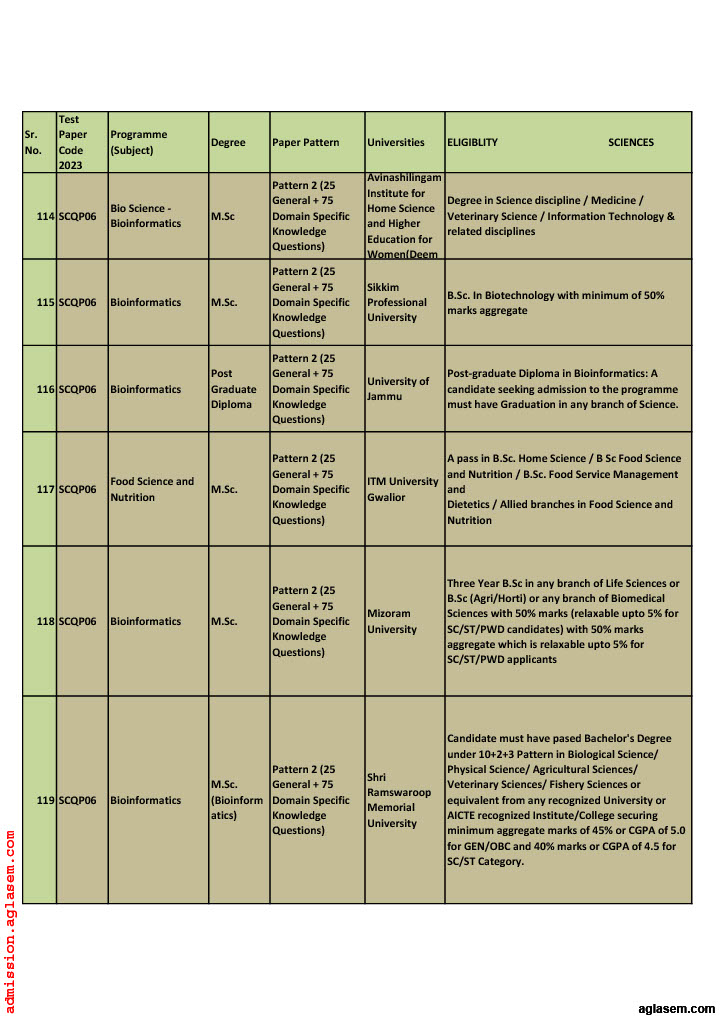 | Sr. No. | Test Paper Code 2023 | Programme (Subject) | Degree | Paper Pattern | Universities | ELIGIBLITY SCIENCES |
|---|---|---|---|---|---|---|
| 114 | SCQP06 | Bio Science - Bioinformatics | M.Sc | Pattern 2 (25 General + 75 Domain Specific Knowledge Questions) | Avinashilingam Institute for Home Science and Higher Education for Women(Deem | Degree in Science discipline / Medicine / Veterinary Science / Information Technology & related disciplines |
| 115 | SCQP06 | Bioinformatics | M.Sc. | Pattern 2 (25 General + 75 Domain Specific Knowledge Questions) | Sikkim Professional University | B.Sc. In Biotechnology with minimum of 50% marks aggregate |
| 116 | SCQP06 | Bioinformatics | Post Graduate Diploma | Pattern 2 (25 General + 75 Domain Specific Knowledge Questions) | University of Jammu | Post-graduate Diploma in Bioinformatics: A candidate seeking admission to the programme must have Graduation in any branch of Science. |
| 117 | SCQP06 | Food Science and Nutrition | M.Sc. | Pattern 2 (25 General + 75 Domain Specific Knowledge Questions) | ITM University Gwalior | A pass in B.Sc. Home Science / B Sc Food Science and Nutrition / B.Sc. Food Service Management and Dietetics / Allied branches in Food Science and Nutrition |
| 118 | SCQP06 | Bioinformatics | M.Sc. | Pattern 2 (25 General + 75 Domain Specific Knowledge Questions) | Mizoram University | Three Year B.Sc in any branch of Life Sciences or B.Sc (Agri/Horti) or any branch of Biomedical Sciences with 50% marks (relaxable upto 5% for SC/ST/PWD candidates) with 50% marks aggregate which is relaxable upto 5% for SC/ST/PWD applicants |
| 119 | SCQP06 | Bioinformatics | M.Sc. (Bioinformatics) | Pattern 2 (25 General + 75 Domain Specific Knowledge Questions) | Shri Ramswaroop Memorial University | Candidate must have pased Bachelor's Degree under 10+2+3 Pattern in Biological Science/ Physical Science/ Agricultural Sciences/ Veterinary Sciences/ Fishery Sciences or equivalent from any recognized University or AICTE recognized Institute/College securing minimum aggregate marks of 45% or CGPA of 5.0 for GEN/OBC and 40% marks or CGPA of 4.5 for SC/ST Category. |

admission.aglasem.com

aglasem.com